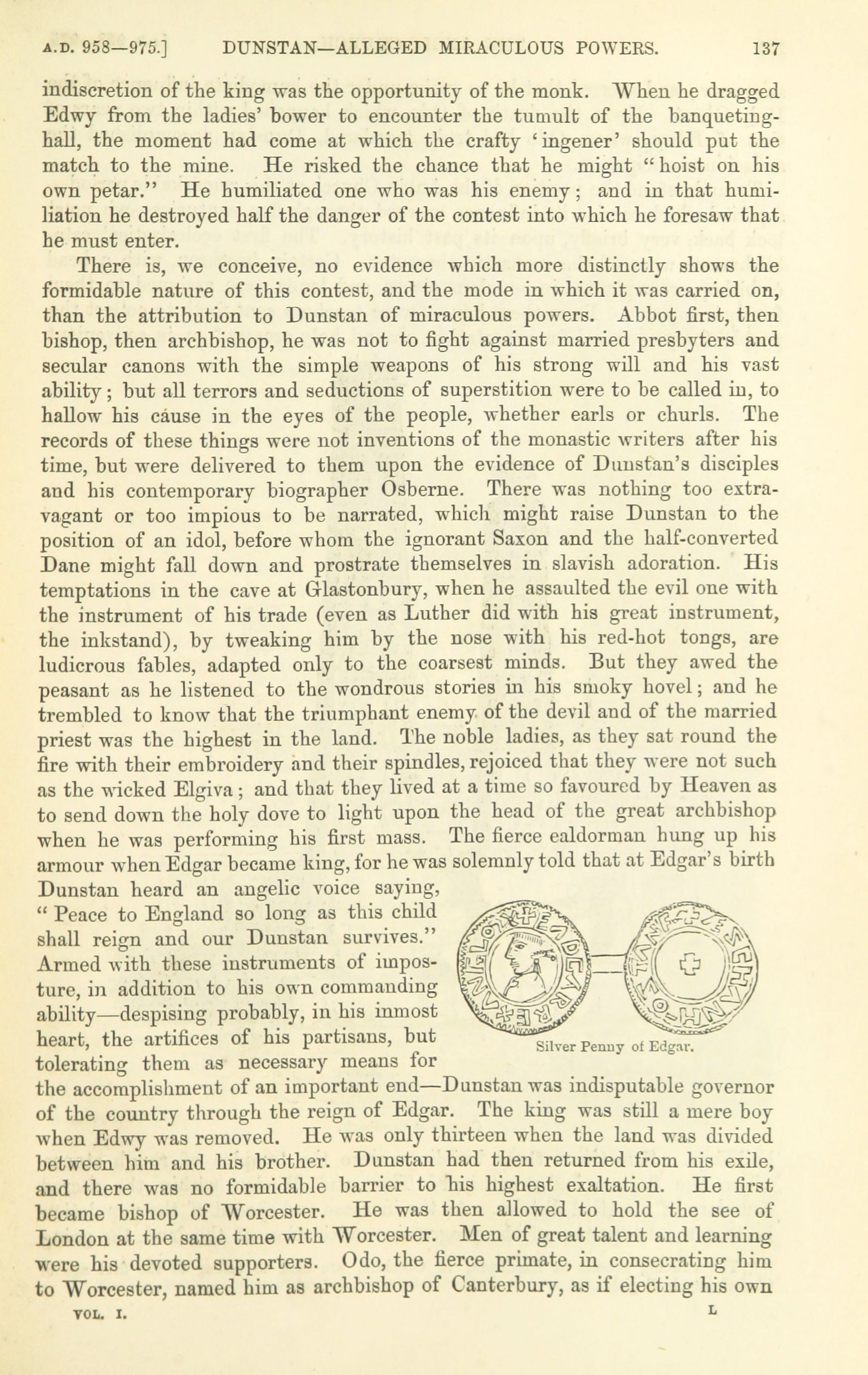 A.D. 958—975.] DUNSTAN—ALLEGED MIRACULOUS POWERS. 137

indiscretion of the king was the opportunity of the monk. When he dragged Edwy from the ladies' bower to encounter the tumult of the banqueting-hall, the moment had come at which the crafty 'ingener' should put the match to the mine. He risked the chance that he might "hoist on his own petar." He humiliated one who was his enemy; and in that humiliation he destroyed half the danger of the contest into which he foresaw that he must enter.

There is, we conceive, no evidence which more distinctly shows the formidable nature of this contest, and the mode in which it was carried on, than the attribution to Dunstan of miraculous powers. Abbot first, then bishop, then archbishop, he was not to fight against married presbyters and secular canons with the simple weapons of his strong will and his vast ability; but all terrors and seductions of superstition were to be called in, to hallow his cause in the eyes of the people, whether earls or churls. The records of these things were not inventions of the monastic writers after his time, but were delivered to them upon the evidence of Dunstan's disciples and his contemporary biographer Osberne. There was nothing too extravagant or too impious to be narrated, which might raise Dunstan to the position of an idol, before whom the ignorant Saxon and the half-converted Dane might fall down and prostrate themselves in slavish adoration. His temptations in the cave at Glastonbury, when he assaulted the evil one with the instrument of his trade (even as Luther did with his great instrument, the inkstand), by tweaking him by the nose with his red-hot tongs, are ludicrous fables, adapted only to the coarsest minds. But they awed the peasant as he listened to the wondrous stories in his smoky hovel; and he trembled to know that the triumphant enemy of the devil and of the married priest was the highest in the land. The noble ladies, as they sat round the fire with their embroidery and their spindles, rejoiced that they were not such as the wicked Elgiva; and that they lived at a time so favoured by Heaven as to send down the holy dove to light upon the head of the great archbishop when he was performing his first mass. The fierce ealdorman hung up his armour when Edgar became king, for he was solemnly told that at Edgar's birth Dunstan heard an angelic voice saying, "Peace to England so long as this child shall reign and our Dunstan survives." Armed with these instruments of imposture, in addition to his own commanding ability—despising probably, in his inmost heart, the artifices of his partisans, but tolerating them as necessary means for the accomplishment of an important end—Dunstan was indisputable governor of the country through the reign of Edgar. The king was still a mere boy when Edwy was removed. He was only thirteen when the land was divided between him and his brother. Dunstan had then returned from his exile, and there was no formidable barrier to his highest exaltation. He first became bishop of Worcester. He was then allowed to hold the see of London at the same time with Worcester. Men of great talent and learning were his devoted supporters. Odo, the fierce primate, in consecrating him to Worcester, named him as archbishop of Canterbury, as if electing his own

Silver Penny of Edgar.

VOL. I. L